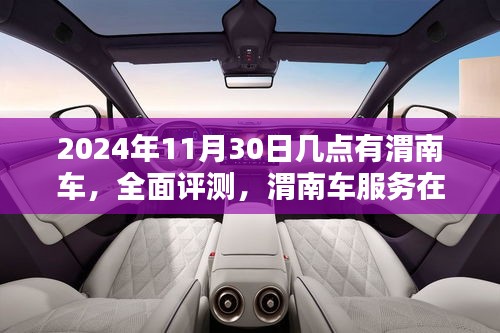 2024年11月30日几点有渭南车，全面评测，渭南车服务在